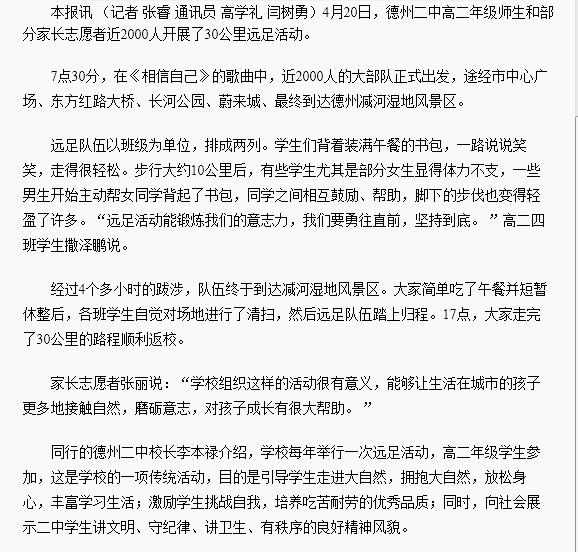 本报讯（记者 张睿 通讯员 高学礼 闫树勇）4月20日，德州二中高二年级师生和部分家长志愿者近2000人开展了30公里远足活动。

7点30分，在《相信自己》的歌曲中，近2000人的大部队正式出发，途经市中心广场、东方红路大桥、长河公园、蔚来城、最终到达德州减河湿地风景区。

远足队伍以班级为单位，排成两列。学生们背着装满午餐的书包，一路说说笑笑，走得很轻松。步行大约10公里后，有些学生尤其是部分女生显得体力不支，一些男生开始主动帮女同学背起了书包，同学之间相互鼓励、帮助，脚下的步伐也变得轻盈了许多。“远足活动能锻炼我们的意志力，我们要勇往直前，坚持到底。”高二四班学生撒泽鹏说。

经过4个多小时的跋涉，队伍终于到达减河湿地风景区。大家简单吃了午餐并短暂休整后，各班学生自觉对场地进行了清扫，然后远足队伍踏上归程。17点，大家走完了30公里的路程顺利返校。

家长志愿者张丽说：“学校组织这样的活动很有意义，能够让生活在城市的孩子更多地接触自然，磨砺意志，对孩子成长有很大帮助。”

同行的德州二中校长李本禄介绍，学校每年举行一次远足活动，高二年级学生参加，这是学校的一项传统活动，目的是引导学生走进大自然，拥抱大自然，放松身心，丰富学习生活；激励学生挑战自我，培养吃苦耐劳的优秀品质；同时，向社会展示二中学生讲文明、守纪律、讲卫生、有秩序的良好精神风貌。